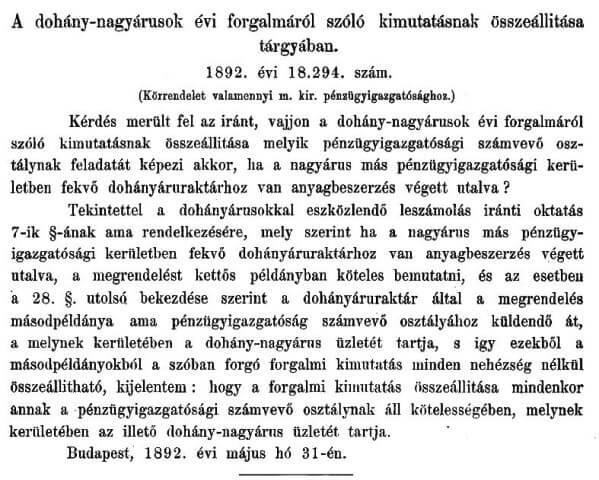 A dohány-nagyárusok évi forgalmáról szóló kimutatásnak összeállitása tárgyában.

1892. évi 18.294. szám.

(Körrendelet valamennyi m. kir. pénzügyigazgatósághoz.)

Kérdés merült fel az iránt, vajjon a dohány-nagyárusok évi forgalmáról szóló kimutatásnak összeállitása melyik pénzügyigazgatósági számvevő osztálynak feladatát képezi akkor, ha a nagyárus más pénzügyigazgatósági kerületben fekvő dohányáruraktárhoz van anyagbeszerzés végett utalva?

Tekintettel a dohányárusokkal eszközlendő leszámolás iránti oktatás 7-ik §-ának ama rendelkezésére, mely szerint ha a nagyárus más pénzügyigazgatósági kerületben fekvő dohányáruraktárhoz van anyagbeszerzés végett utalva, a megrendelést kettős példányban köteles bemutatni, és az esetben a 28. §. utolsó bekezdése szerint a dohányáruraktár által a megrendelés másodpéldánya ama pénzügyigazgatóság számvevő osztályához küldendő át, a melynek kerületében a dohány-nagyárus üzletét tartja, s igy ezekből a másodpéldányokból a szóban forgó forgalmi kimutatás minden nehézség nélkül összeállitható, kijelentem: hogy a forgalmi kimutatás összeállitása mindenkor annak a pénzügyigazgatósági számvevő osztálynak áll kötelességében, melynek kerületében az illető dohány-nagyárus üzletét tartja.

Budapest, 1892. évi május hó 31-én.